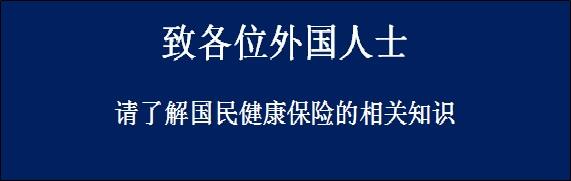 致各位外国人士

请了解国民健康保险的相关知识